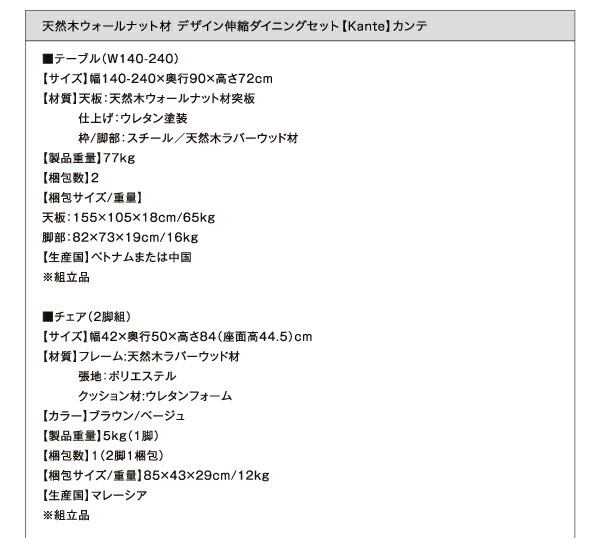 天然木ウォールナット材 デザイン伸縮ダイニングセット【Kante】カンテ

■テーブル(W140-240)
【サイズ】幅140-240×奥行90×高さ72cm
【材質】天板:天然木ウォールナット材突板
仕上げ:ウレタン塗装
枠/脚部:スチール／天然木ラバーウッド材
【製品重量】77kg
【梱包数】2
【梱包サイズ/重量】
天板:155×105×18cm/65kg
脚部:82×73×19cm/16kg
【生産国】ベトナムまたは中国
※組立品

■チェア(2脚組)
【サイズ】幅42×奥行50×高さ84(座面高44.5)cm
【材質】フレーム:天然木ラバーウッド材
張地:ポリエステル
クッション材:ウレタンフォーム
【カラー】ブラウン/ベージュ
【製品重量】5kg(1脚)
【梱包数】1(2脚1梱包)
【梱包サイズ/重量】85×43×29cm/12kg
【生産国】マレーシア
※組立品